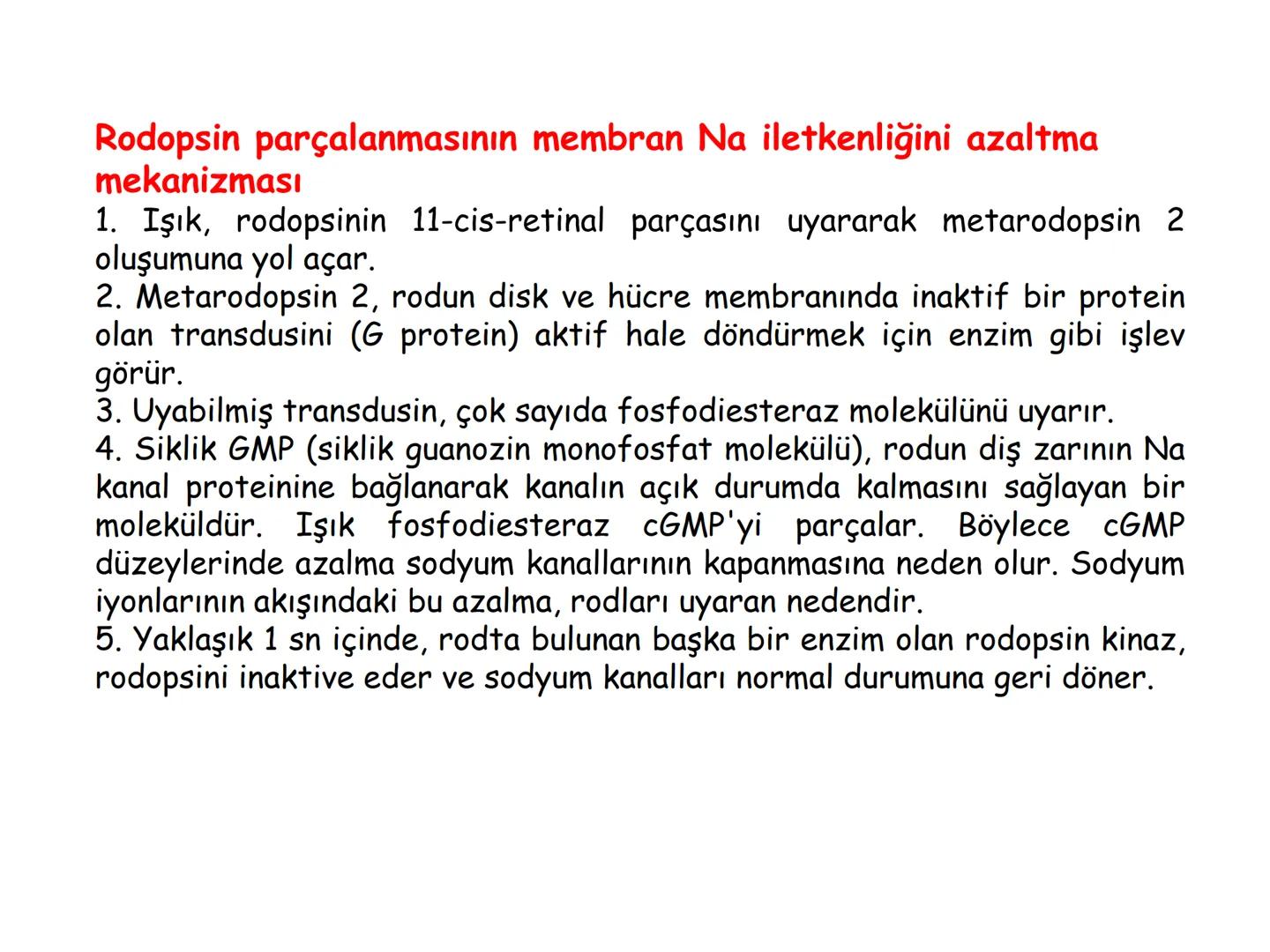 Rodopsin parçalanmasının membran Na iletkenliğini azaltma mekanizması

1. Işık, rodopsinin 11-cis-retinal parçasını uyararak metarodopsin 2 oluşumuna yol açar.
2. Metarodopsin 2, rodun disk ve hücre membranında inaktif bir protein olan transdusini (G protein) aktif hale döndürmek için enzim gibi işlev görür.
3. Uyabilmiş transdusin, çok sayıda fosfodiesteraz molekülünü uyarır.
4. Siklik GMP (siklik guanozin monofosfat molekülü), rodun diş zarının Na kanal proteinine bağlanarak kanalın açık durumda kalmasını sağlayan bir moleküldür. Işık fosfodiesteraz cGMP'yi parçalar. Böylece cGMP düzeylerinde azalma sodyum kanallarının kapanmasına neden olur. Sodyum iyonlarının akışındaki bu azalma, rodları uyaran nedendir.
5. Yaklaşık 1 sn içinde, rodta bulunan başka bir enzim olan rodopsin kinaz, rodopsini inaktive eder ve sodyum kanalları normal durumuna geri döner.